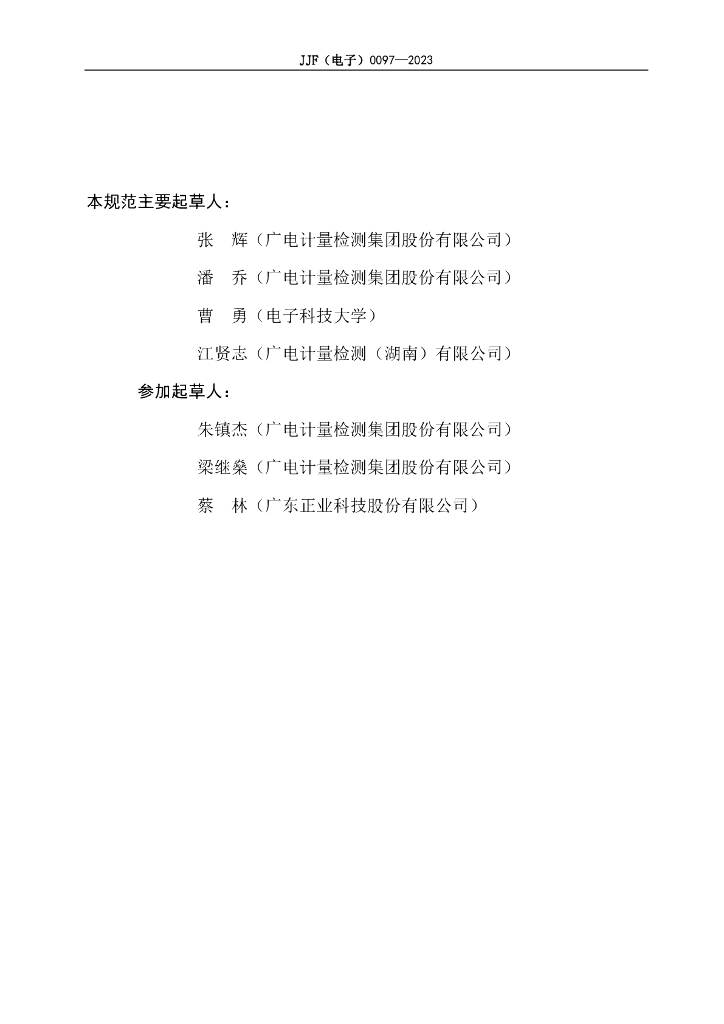 JJF（电子）0097—2023

本规范主要起草人：

张　辉（广电计量检测集团股份有限公司）

潘　乔（广电计量检测集团股份有限公司）

曹　勇（电子科技大学）

江贤志（广电计量检测（湖南）有限公司）

参加起草人：

朱镇杰（广电计量检测集团股份有限公司）

梁继燊（广电计量检测集团股份有限公司）

蔡　林（广东正业科技股份有限公司）